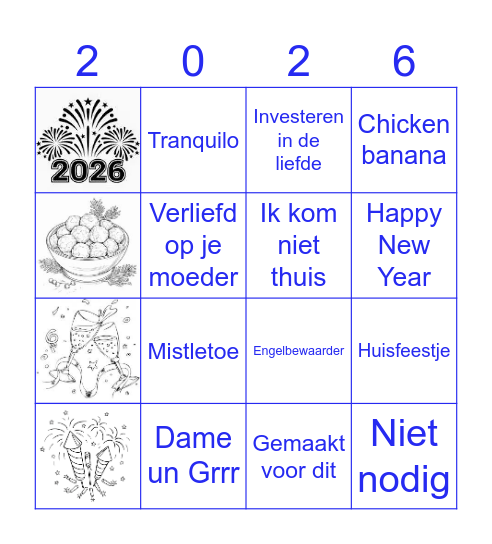 | 2 | 0 | 2 | 6 |
|---|---|---|---|
| 2026 | Tranquilo | Investeren in de liefde | Chicken banana |
| | Verliefd op je moeder | Ik kom niet thuis | Happy New Year |
| | Mistletoe | Engelbewaarder | Huisfeestje |
| | Dame un Grrr | Gemaakt voor dit | Niet nodig |